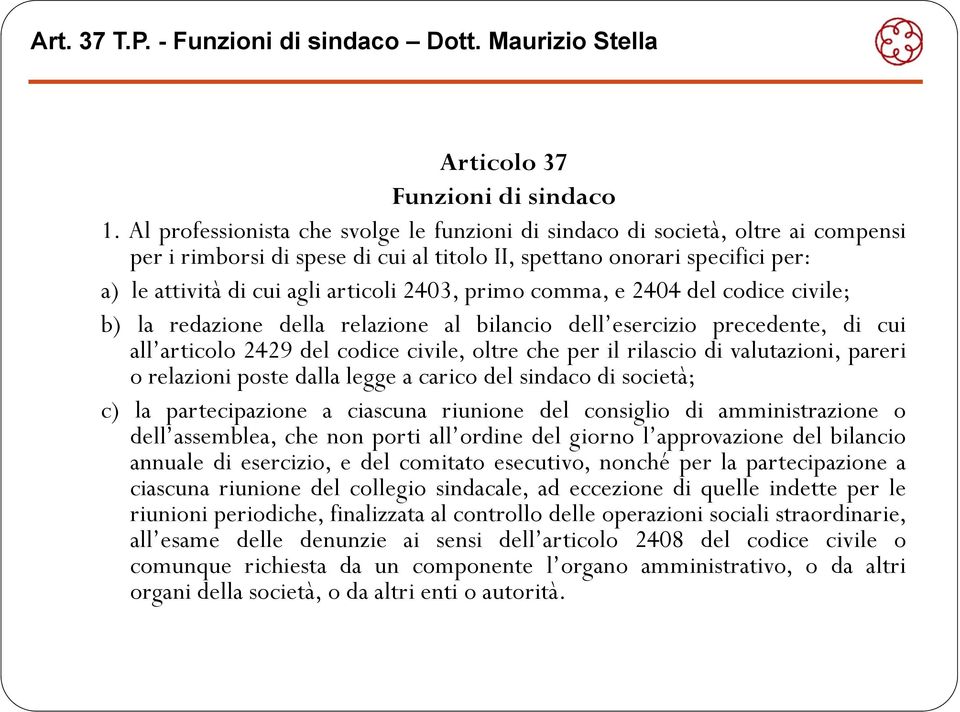 Art. 37 T.P. - Funzioni di sindaco – Dott. Maurizio Stella

Articolo 37
Funzioni di sindaco

1. Al professionista che svolge le funzioni di sindaco di società, oltre ai compensi per i rimborsi di spese di cui al titolo II, spettano onorari specifici per:

a) le attività di cui agli articoli 2403, primo comma, e 2404 del codice civile;

b) la redazione della relazione al bilancio dell'esercizio precedente, di cui all'articolo 2429 del codice civile, oltre che per il rilascio di valutazioni, pareri o relazioni poste dalla legge a carico del sindaco di società;

c) la partecipazione a ciascuna riunione del consiglio di amministrazione o dell'assemblea, che non porti all'ordine del giorno l'approvazione del bilancio annuale di esercizio, e del comitato esecutivo, nonché per la partecipazione a ciascuna riunione del collegio sindacale, ad eccezione di quelle indette per le riunioni periodiche, finalizzata al controllo delle operazioni sociali straordinarie, all'esame delle denunzie ai sensi dell'articolo 2408 del codice civile o comunque richiesta da un componente l'organo amministrativo, o da altri organi della società, o da altri enti o autorità.